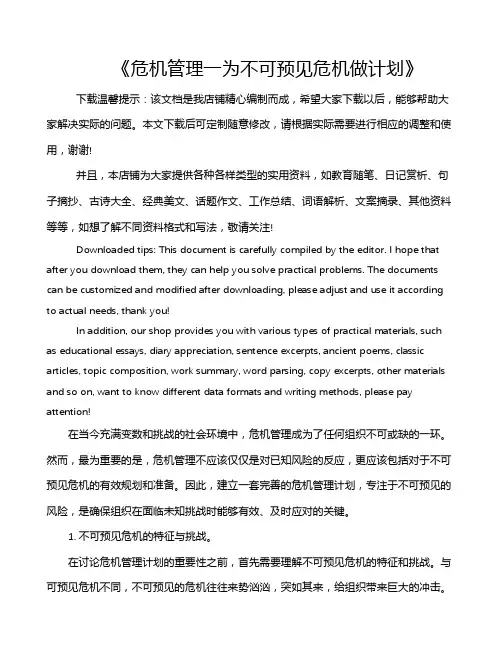 《危机管理一为不可预见危机做计划》

下载温馨提示：该文档是我店铺精心编制而成，希望大家下载以后，能够帮助大家解决实际的问题。本文下载后可定制随意修改，请根据实际需要进行相应的调整和使用，谢谢!

并且，本店铺为大家提供各种各样类型的实用资料，如教育随笔、日记赏析、句子摘抄、古诗大全、经典美文、话题作文、工作总结、词语解析、文案摘录、其他资料等等，如想了解不同资料格式和写法，敬请关注!

Downloaded tips: This document is carefully compiled by the editor. I hope that after you download them, they can help you solve practical problems. The documents can be customized and modified after downloading, please adjust and use it according to actual needs, thank you!

In addition, our shop provides you with various types of practical materials, such as educational essays, diary appreciation, sentence excerpts, ancient poems, classic articles, topic composition, work summary, word parsing, copy excerpts, other materials and so on, want to know different data formats and writing methods, please pay attention!

在当今充满变数和挑战的社会环境中，危机管理成为了任何组织不可或缺的一环。然而，最为重要的是，危机管理不应该仅仅是对已知风险的反应，更应该包括对于不可预见危机的有效规划和准备。因此，建立一套完善的危机管理计划，专注于不可预见的风险，是确保组织在面临未知挑战时能够有效、及时应对的关键。

1. 不可预见危机的特征与挑战。

在讨论危机管理计划的重要性之前，首先需要理解不可预见危机的特征和挑战。与可预见危机不同，不可预见的危机往往来势汹汹，突如其来，给组织带来巨大的冲击。